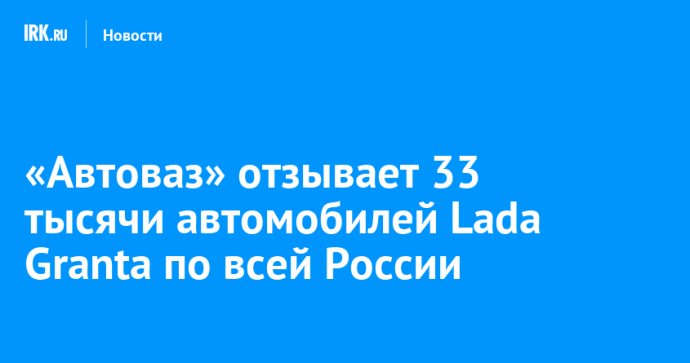 IRK.RU Новости

«Автоваз» отзывает 33 тысячи автомобилей Lada Granta по всей России